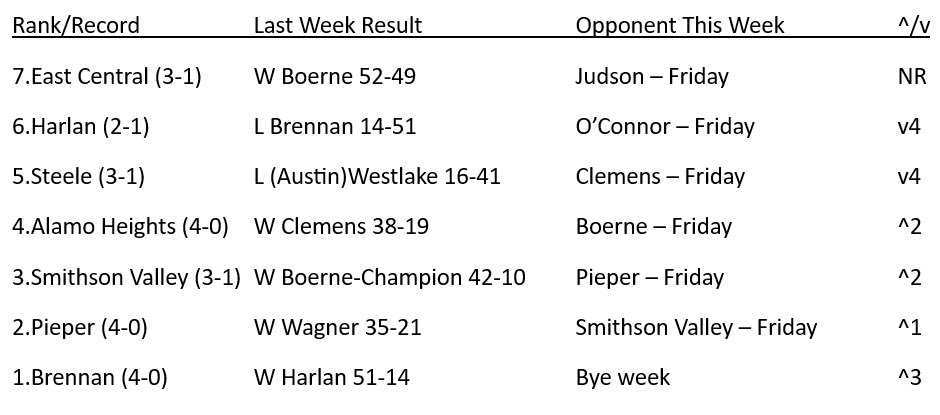 | Rank/Record | Last Week Result | Opponent This Week | ^/v |
|---|---|---|---|
| 7.East Central (3-1) | W Boerne 52-49 | Judson – Friday | NR |
| 6.Harlan (2-1) | L Brennan 14-51 | O'Connor – Friday | v4 |
| 5.Steele (3-1) | L (Austin)Westlake 16-41 | Clemens – Friday | v4 |
| 4.Alamo Heights (4-0) | W Clemens 38-19 | Boerne – Friday | ^2 |
| 3.Smithson Valley (3-1) | W Boerne-Champion 42-10 | Pieper – Friday | ^2 |
| 2.Pieper (4-0) | W Wagner 35-21 | Smithson Valley – Friday | ^1 |
| 1.Brennan (4-0) | W Harlan 51-14 | Bye week | ^3 |